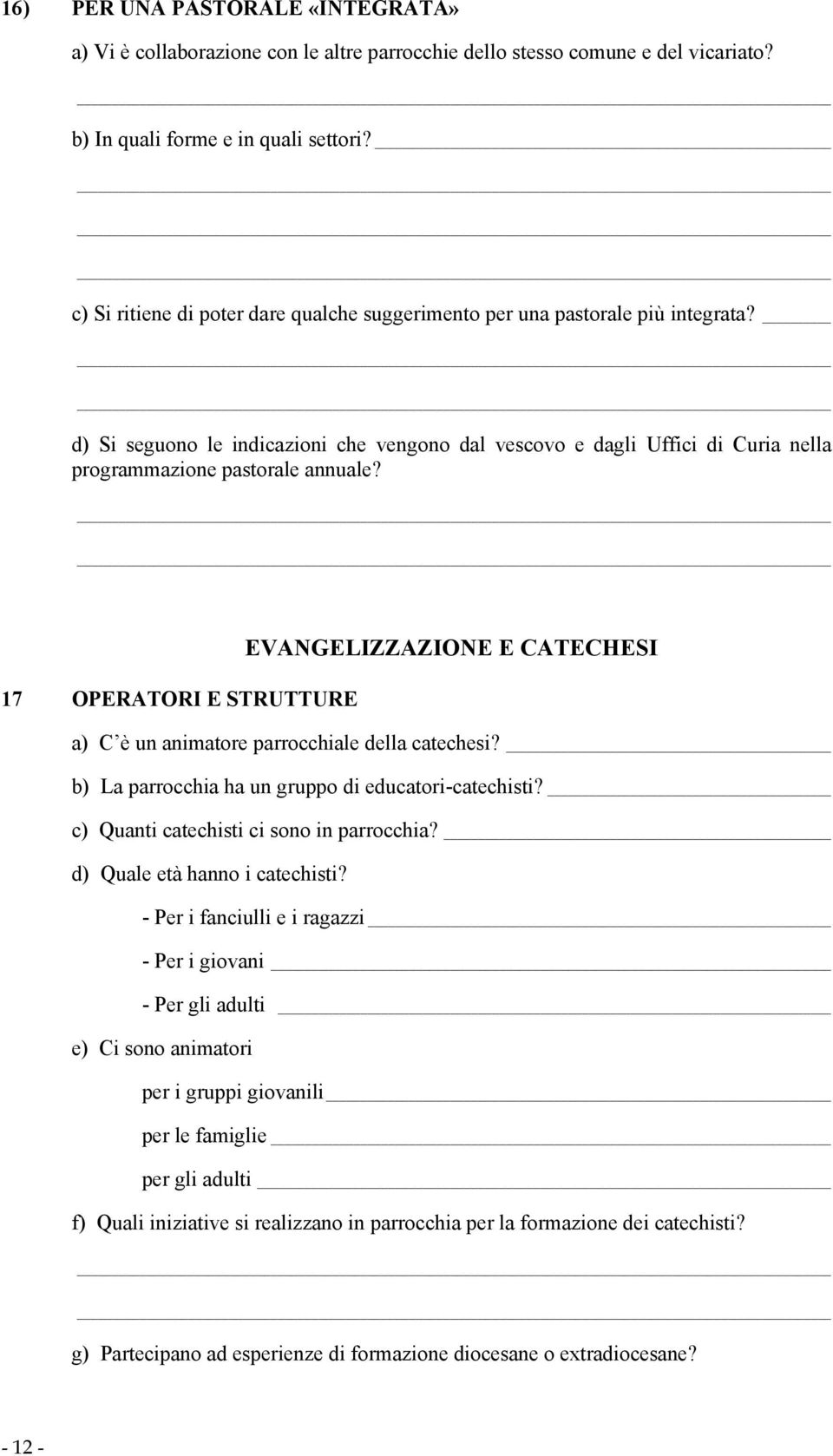 16) PER UNA PASTORALE «INTEGRATA»

a) Vi è collaborazione con le altre parrocchie dello stesso comune e del vicariato?

b) In quali forme e in quali settori?

c) Si ritiene di poter dare qualche suggerimento per una pastorale più integrata?

d) Si seguono le indicazioni che vengono dal vescovo e dagli Uffici di Curia nella programmazione pastorale annuale?

EVANGELIZZAZIONE E CATECHESI

17 OPERATORI E STRUTTURE

a) C'è un animatore parrocchiale della catechesi?

b) La parrocchia ha un gruppo di educatori-catechisti?

c) Quanti catechisti ci sono in parrocchia?

d) Quale età hanno i catechisti?

- Per i fanciulli e i ragazzi

- Per i giovani

- Per gli adulti

e) Ci sono animatori

per i gruppi giovanili

per le famiglie

per gli adulti

f) Quali iniziative si realizzano in parrocchia per la formazione dei catechisti?

g) Partecipano ad esperienze di formazione diocesane o extradiocesane?

- 12 -